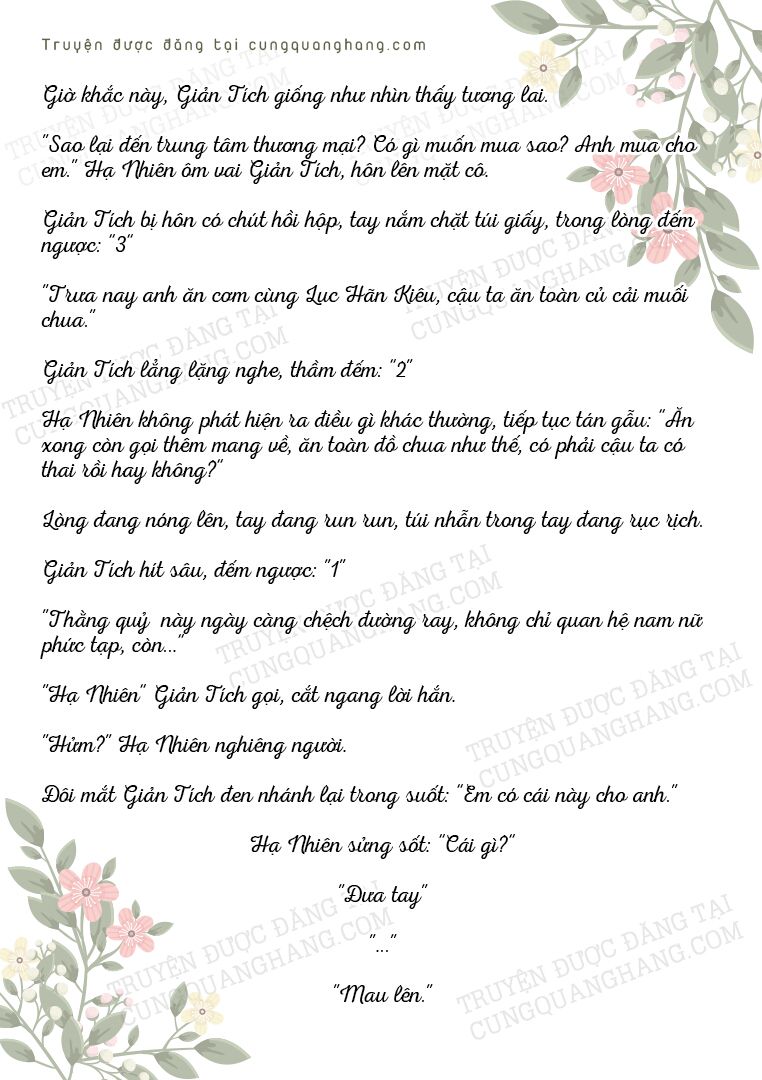 Truyện được đăng tại cungquanghang.com

Giờ khắc này, Giản Tích giống như nhìn thấy tương lai.

"Sao lại đến trung tâm thương mại? Có gì muốn mua sao? Anh mua cho em." Hạ Nhiên ôm vai Giản Tích, hôn lên mặt cô.

Giản Tích bị hôn có chút hồi hộp, tay nắm chặt túi giấy, trong lòng đếm ngược: "3"

"Trưa nay anh ăn cơm cùng Lục Hãn Kiêu, cậu ta ăn toàn củ cải muối chua."

Giản Tích lẳng lặng nghe, thầm đếm: "2"

Hạ Nhiên không phát hiện ra điều gì khác thường, tiếp tục tán gẫu: "Ăn xong còn gọi thêm mang về, ăn toàn đồ chua như thế, có phải cậu ta có thai rồi hay không?"

Lòng đang nóng lên, tay đang run run, túi nhẫn trong tay đang rục rịch.

Giản Tích hít sâu, đếm ngược: "1"

"Thằng quỷ này ngày càng chệch đường ray, không chỉ quan hệ nam nữ phức tạp, còn..."

"Hạ Nhiên" Giản Tích gọi, cắt ngang lời hắn.

"Hửm?" Hạ Nhiên nghiêng người.

Đôi mắt Giản Tích đen nhánh lại trong suốt: "Em có cái này cho anh."

Hạ Nhiên sửng sốt: "Cái gì?"

"Đưa tay"

"..."

"Mau lên."

TRUYỆN ĐƯỢC ĐĂNG TẠI CUNGQUANGHANG.COM